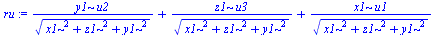 $ru := \frac{y1\sim u2}{\sqrt{x1\sim^2 + z1\sim^2 + y1\sim^2}} + \frac{z1\sim u3}{\sqrt{x1\sim^2 + z1\sim^2 + y1\sim^2}} + \frac{x1\sim u1}{\sqrt{x1\sim^2 + z1\sim^2 + y1\sim^2}}$